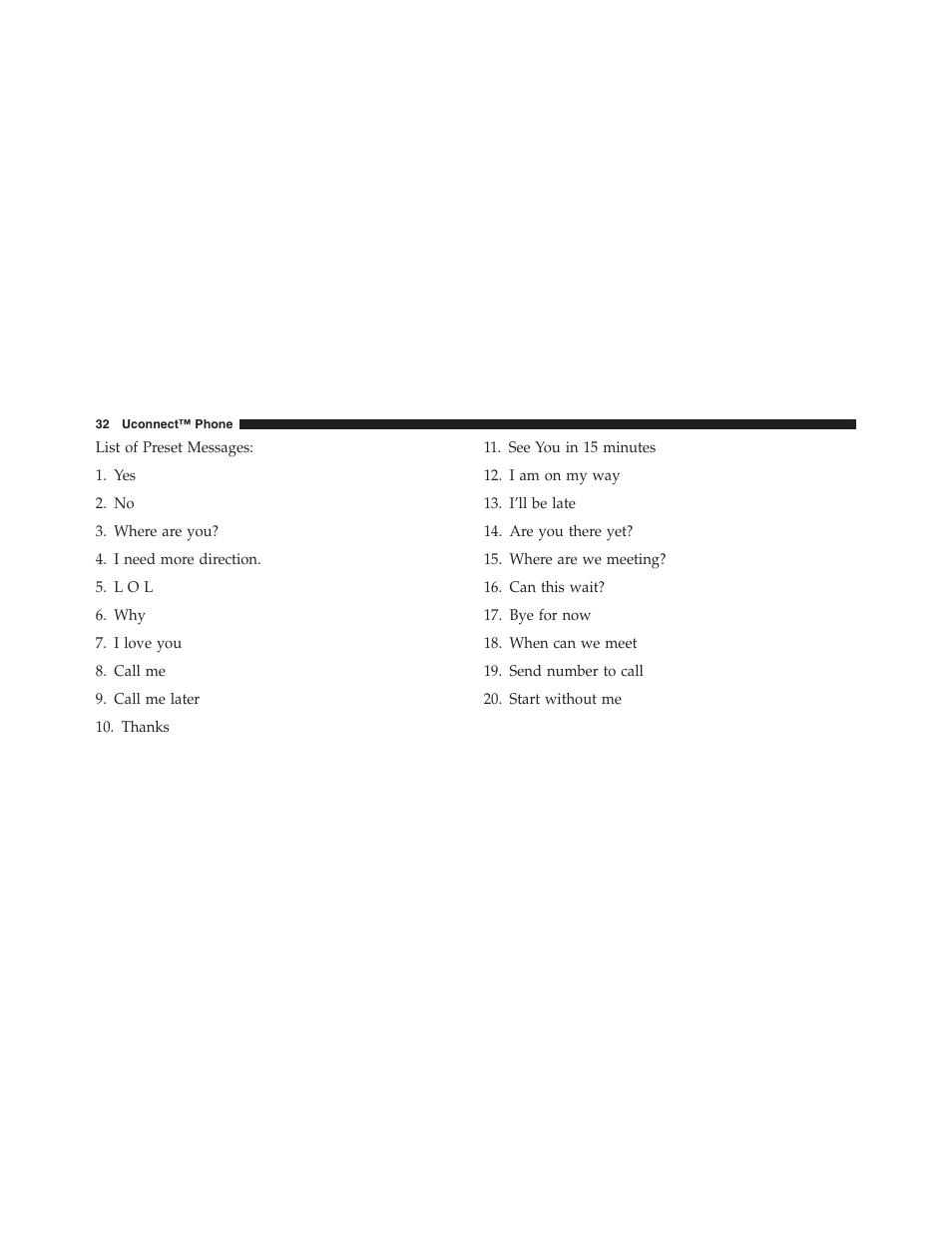 32 Uconnect™ Phone

List of Preset Messages:

1. Yes

2. No

3. Where are you?

4. I need more direction.

5. L O L

6. Why

7. I love you

8. Call me

9. Call me later

10. Thanks

11. See You in 15 minutes

12. I am on my way

13. I'll be late

14. Are you there yet?

15. Where are we meeting?

16. Can this wait?

17. Bye for now

18. When can we meet

19. Send number to call

20. Start without me